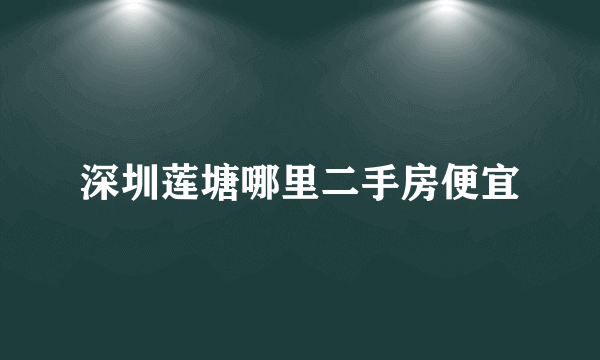 深圳莲塘哪里二手房便宜